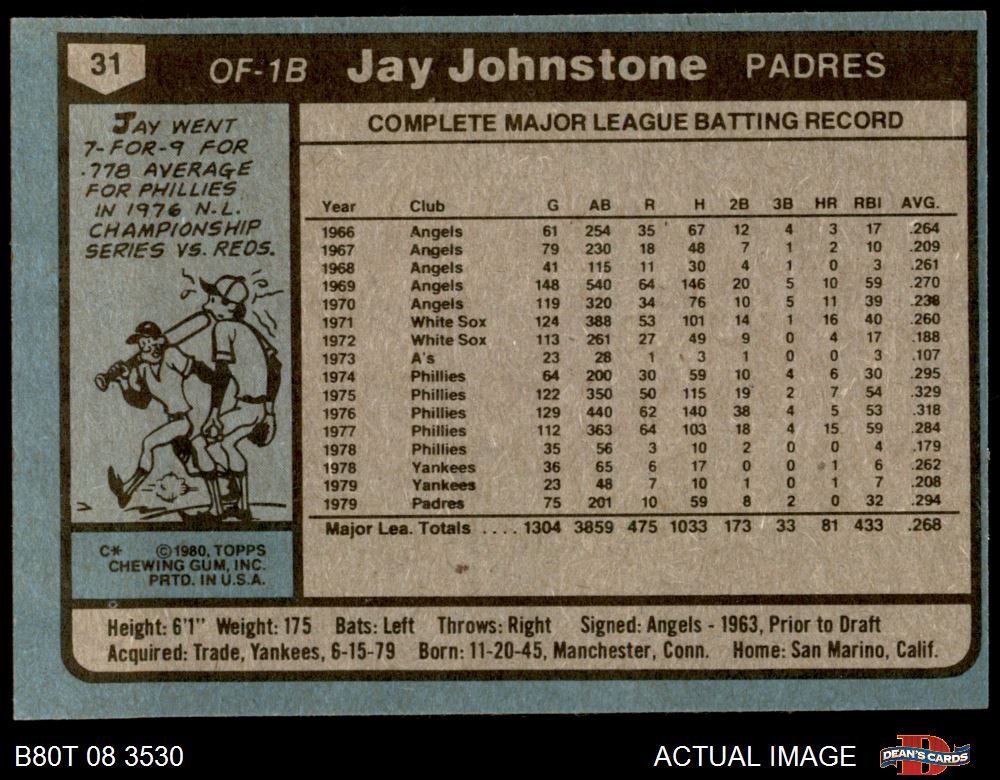 31 OF-1B Jay Johnstone PADRES

JAY WENT 7-FOR-9 FOR .778 AVERAGE FOR PHILLIES IN 1976 N.L. CHAMPIONSHIP SERIES VS. REDS.

C* ©1980, TOPPS CHEWING GUM, INC. PRTD. IN U.S.A.

COMPLETE MAJOR LEAGUE BATTING RECORD

| Year | Club | G | AB | R | H | 2B | 3B | HR | RBI | AVG. |
|---|---|---|---|---|---|---|---|---|---|---|
| 1966 | Angels | 61 | 254 | 35 | 67 | 12 | 4 | 3 | 17 | .264 |
| 1967 | Angels | 79 | 230 | 18 | 48 | 7 | 1 | 2 | 10 | .209 |
| 1968 | Angels | 41 | 115 | 11 | 30 | 4 | 1 | 0 | 3 | .261 |
| 1969 | Angels | 148 | 540 | 64 | 146 | 20 | 5 | 10 | 59 | .270 |
| 1970 | Angels | 119 | 320 | 34 | 76 | 10 | 5 | 11 | 39 | .238 |
| 1971 | White Sox | 124 | 388 | 53 | 101 | 14 | 1 | 16 | 40 | .260 |
| 1972 | White Sox | 113 | 261 | 27 | 49 | 9 | 0 | 4 | 17 | .188 |
| 1973 | A's | 23 | 28 | 1 | 3 | 1 | 0 | 0 | 3 | .107 |
| 1974 | Phillies | 64 | 200 | 30 | 59 | 10 | 4 | 6 | 30 | .295 |
| 1975 | Phillies | 122 | 350 | 50 | 115 | 19 | 2 | 7 | 54 | .329 |
| 1976 | Phillies | 129 | 440 | 62 | 140 | 38 | 4 | 5 | 53 | .318 |
| 1977 | Phillies | 112 | 363 | 64 | 103 | 18 | 4 | 15 | 59 | .284 |
| 1978 | Phillies | 35 | 56 | 3 | 10 | 2 | 0 | 0 | 4 | .179 |
| 1978 | Yankees | 36 | 65 | 6 | 17 | 0 | 0 | 1 | 6 | .262 |
| 1979 | Yankees | 23 | 48 | 7 | 10 | 1 | 0 | 1 | 7 | .208 |
| 1979 | Padres | 75 | 201 | 10 | 59 | 8 | 2 | 0 | 32 | .294 |
| Major Lea. Totals | | 1304 | 3859 | 475 | 1033 | 173 | 33 | 81 | 433 | .268 |

Height: 6'1" Weight: 175 Bats: Left Throws: Right Signed: Angels - 1963, Prior to Draft
Acquired: Trade, Yankees, 6-15-79 Born: 11-20-45, Manchester, Conn. Home: San Marino, Calif.

B80T 08 3530

ACTUAL IMAGE

DEAN'S CARDS